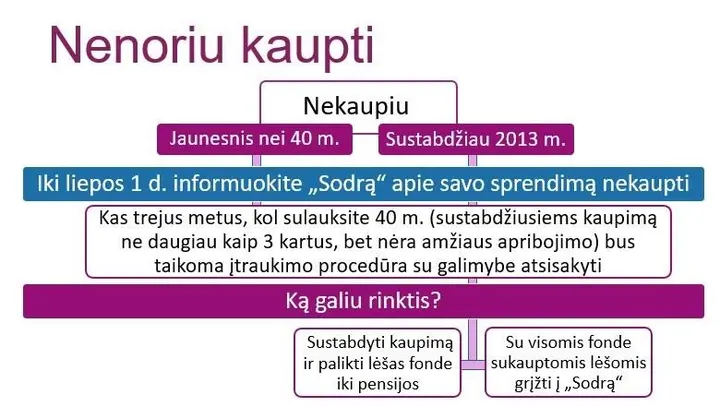 Nenoriu kaupti

Nekaupiu

Jaunesnis nei 40 m.

Sustabdžiau 2013 m.

Iki liepos 1 d. informuokite „Sodrą“ apie savo sprendimą nekaupti

Kas trejus metus, kol sulauksite 40 m. (sustabdžiusiems kaupimą ne daugiau kaip 3 kartus, bet nėra amžiaus apribojimo) bus taikoma įtraukimo procedūra su galimybe atsisakyti

Ką galiu rinktis?

Sustabdyti kaupimą ir palikti lėšas fonde iki pensijos

Su visomis fonde sukauptomis lėšomis grįžti į „Sodrą“